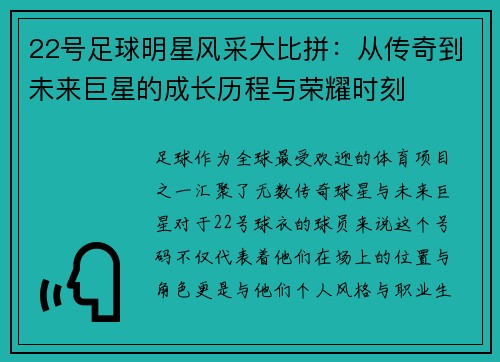 22号足球明星风采大比拼：从传奇到未来巨星的成长历程与荣耀时刻

足球作为全球最受欢迎的体育项目之一汇聚了无数传奇球星与未来巨星对于22号球衣的球员来说这个号码不仅代表着他们在场上的位置与角色更是与他们个人风格与职业生